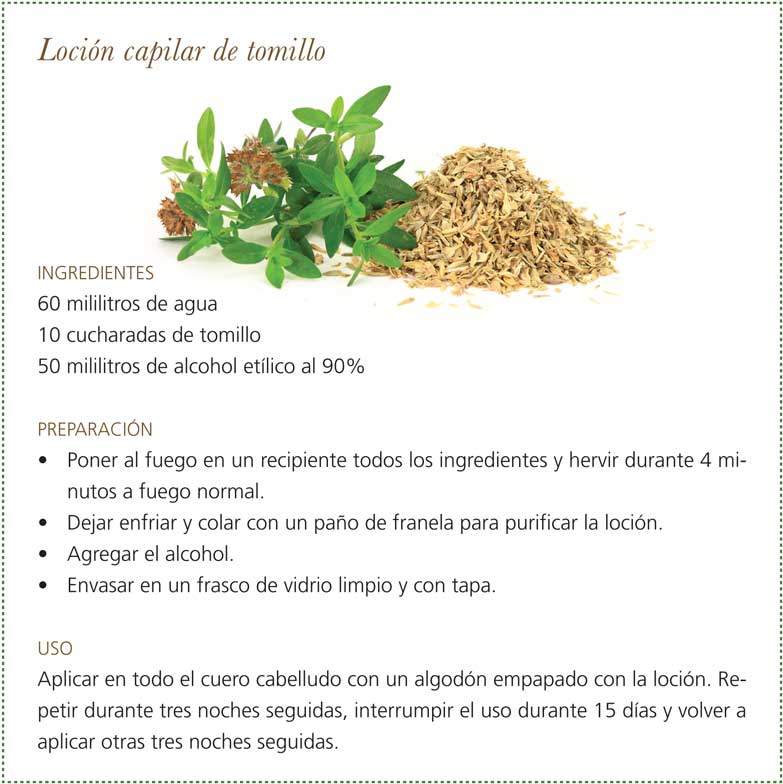 Loción capilar de tomillo

INGREDIENTES
60 mililitros de agua
10 cucharadas de tomillo
50 mililitros de alcohol etílico al 90%

PREPARACIÓN
• Poner al fuego en un recipiente todos los ingredientes y hervir durante 4 minutos a fuego normal.
• Dejar enfriar y colar con un paño de franela para purificar la loción.
• Agregar el alcohol.
• Envasar en un frasco de vidrio limpio y con tapa.

USO
Aplicar en todo el cuero cabelludo con un algodón empapado con la loción. Repetir durante tres noches seguidas, interrumpir el uso durante 15 días y volver a aplicar otras tres noches seguidas.